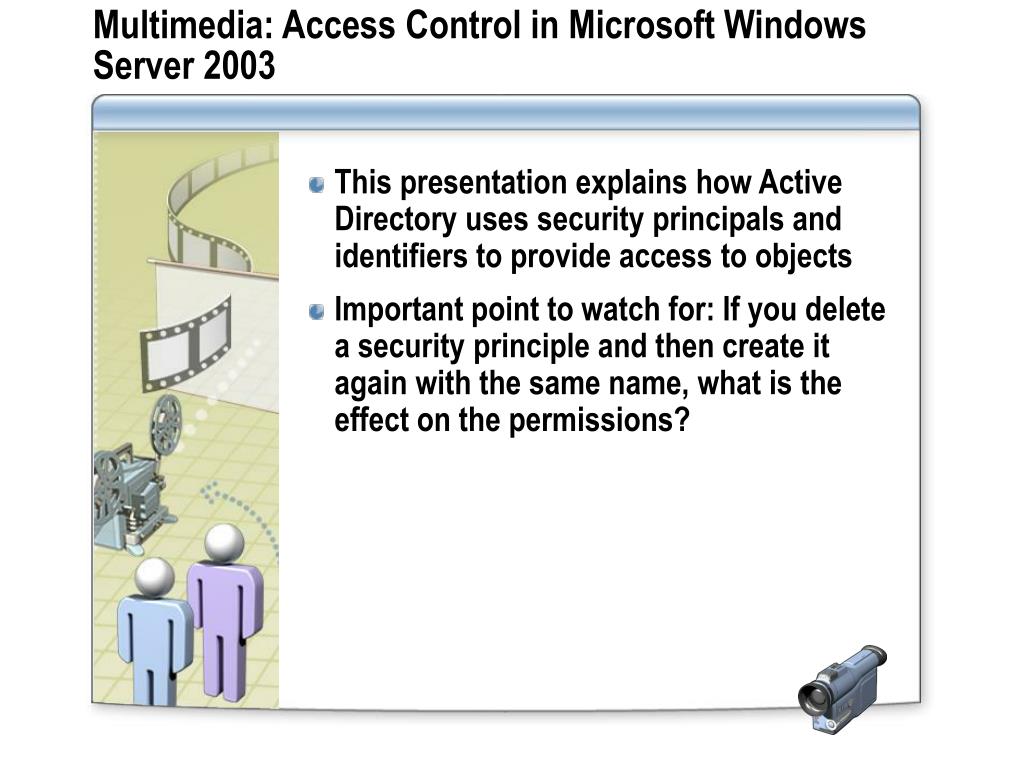 Multimedia: Access Control in Microsoft Windows Server 2003

This presentation explains how Active Directory uses security principals and identifiers to provide access to objects

Important point to watch for: If you delete a security principle and then create it again with the same name, what is the effect on the permissions?